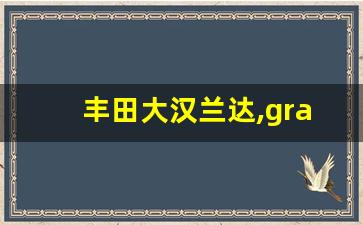 丰田大汉兰达,gra